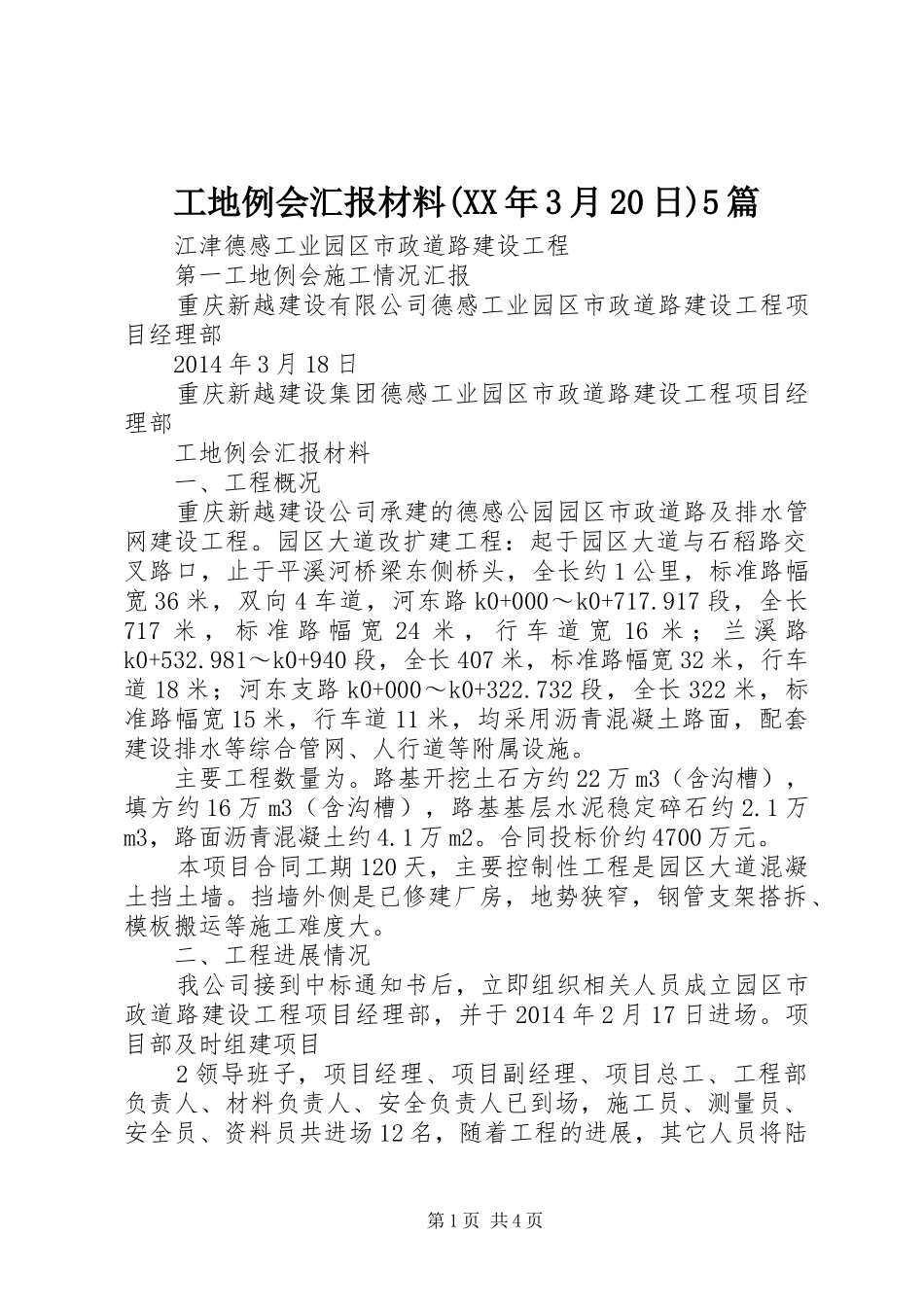 工地例会汇报材料(XX年3月20日)5篇

江津德感工业园区市政道路建设工程

第一工地例会施工情况汇报

重庆新越建设有限公司德感工业园区市政道路建设工程项目经理部

2014年3月18日

重庆新越建设集团德感工业园区市政道路建设工程项目经理部

工地例会汇报材料

一、工程概况

重庆新越建设公司承建的德感公园园区市政道路及排水管网建设工程。园区大道改扩建工程：起于园区大道与石稻路交叉路口，止于平溪河桥梁东侧桥头，全长约1公里，标准路幅宽36米，双向4车道，河东路k0+000～k0+717.917段，全长717米，标准路幅宽24米，行车道宽16米；兰溪路k0+532.981～k0+940段，全长407米，标准路幅宽32米，行车道18米；河东支路k0+000～k0+322.732段，全长322米，标准路幅宽15米，行车道11米，均采用沥青混凝土路面，配套建设排水等综合管网、人行道等附属设施。

主要工程数量为。路基开挖土石方约22万m3（含沟槽），填方约16万m3（含沟槽），路基基层水泥稳定碎石约2.1万m3，路面沥青混凝土约4.1万m2。合同投标价约4700万元。

本项目合同工期120天，主要控制性工程是园区大道混凝土挡土墙。挡墙外侧是已修建厂房，地势狭窄，钢管支架搭拆、模板搬运等施工难度大。

二、工程进展情况

我公司接到中标通知书后，立即组织相关人员成立园区市政道路建设工程项目经理部，并于2014年2月17日进场。项目部及时组建项目

2领导班子，项目经理、项目副经理、项目总工、工程部负责人、材料负责人、安全负责人已到场，施工员、测量员、安全员、资料员共进场12名，随着工程的进展，其它人员将陆

第1页 共4页